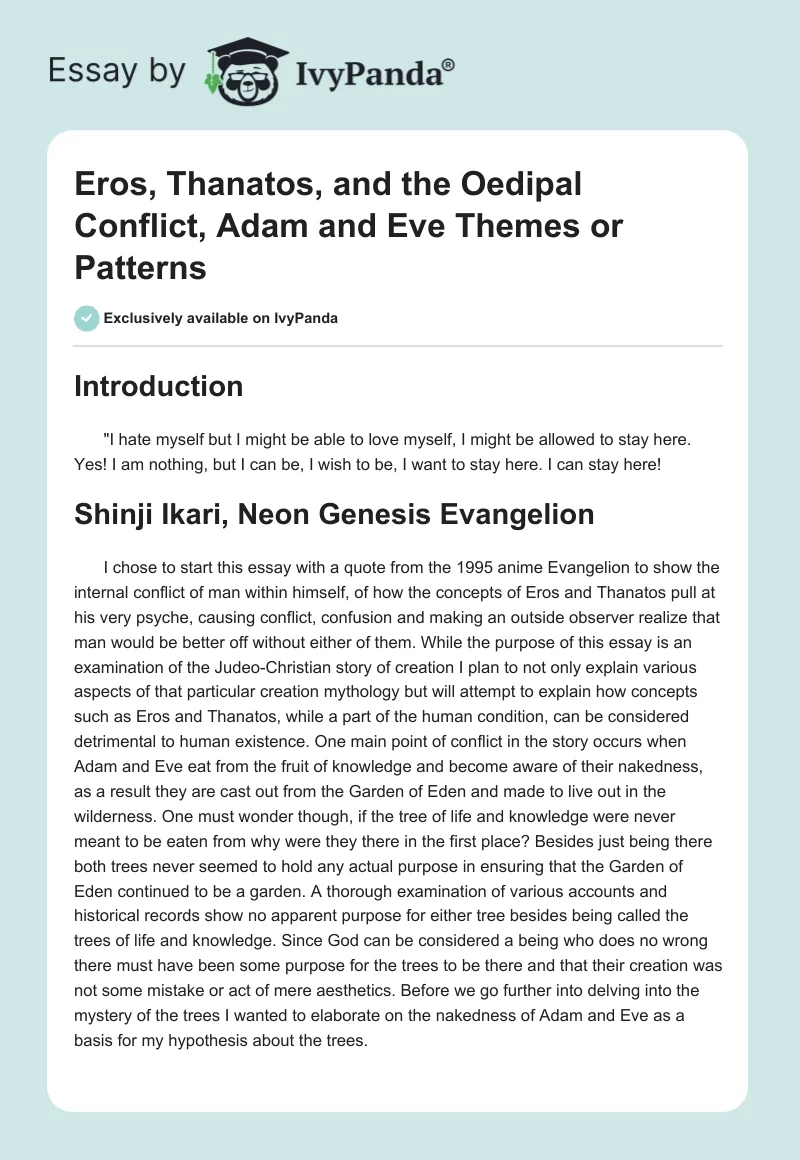 Essay by IvyPanda®

Eros, Thanatos, and the Oedipal Conflict, Adam and Eve Themes or Patterns

Exclusively available on IvyPanda

Introduction

"I hate myself but I might be able to love myself, I might be allowed to stay here. Yes! I am nothing, but I can be, I wish to be, I want to stay here. I can stay here!

Shinji Ikari, Neon Genesis Evangelion

I chose to start this essay with a quote from the 1995 anime Evangelion to show the internal conflict of man within himself, of how the concepts of Eros and Thanatos pull at his very psyche, causing conflict, confusion and making an outside observer realize that man would be better off without either of them. While the purpose of this essay is an examination of the Judeo-Christian story of creation I plan to not only explain various aspects of that particular creation mythology but will attempt to explain how concepts such as Eros and Thanatos, while a part of the human condition, can be considered detrimental to human existence. One main point of conflict in the story occurs when Adam and Eve eat from the fruit of knowledge and become aware of their nakedness, as a result they are cast out from the Garden of Eden and made to live out in the wilderness. One must wonder though, if the tree of life and knowledge were never meant to be eaten from why were they there in the first place? Besides just being there both trees never seemed to hold any actual purpose in ensuring that the Garden of Eden continued to be a garden. A thorough examination of various accounts and historical records show no apparent purpose for either tree besides being called the trees of life and knowledge. Since God can be considered a being who does no wrong there must have been some purpose for the trees to be there and that their creation was not some mistake or act of mere aesthetics. Before we go further into delving into the mystery of the trees I wanted to elaborate on the nakedness of Adam and Eve as a basis for my hypothesis about the trees.